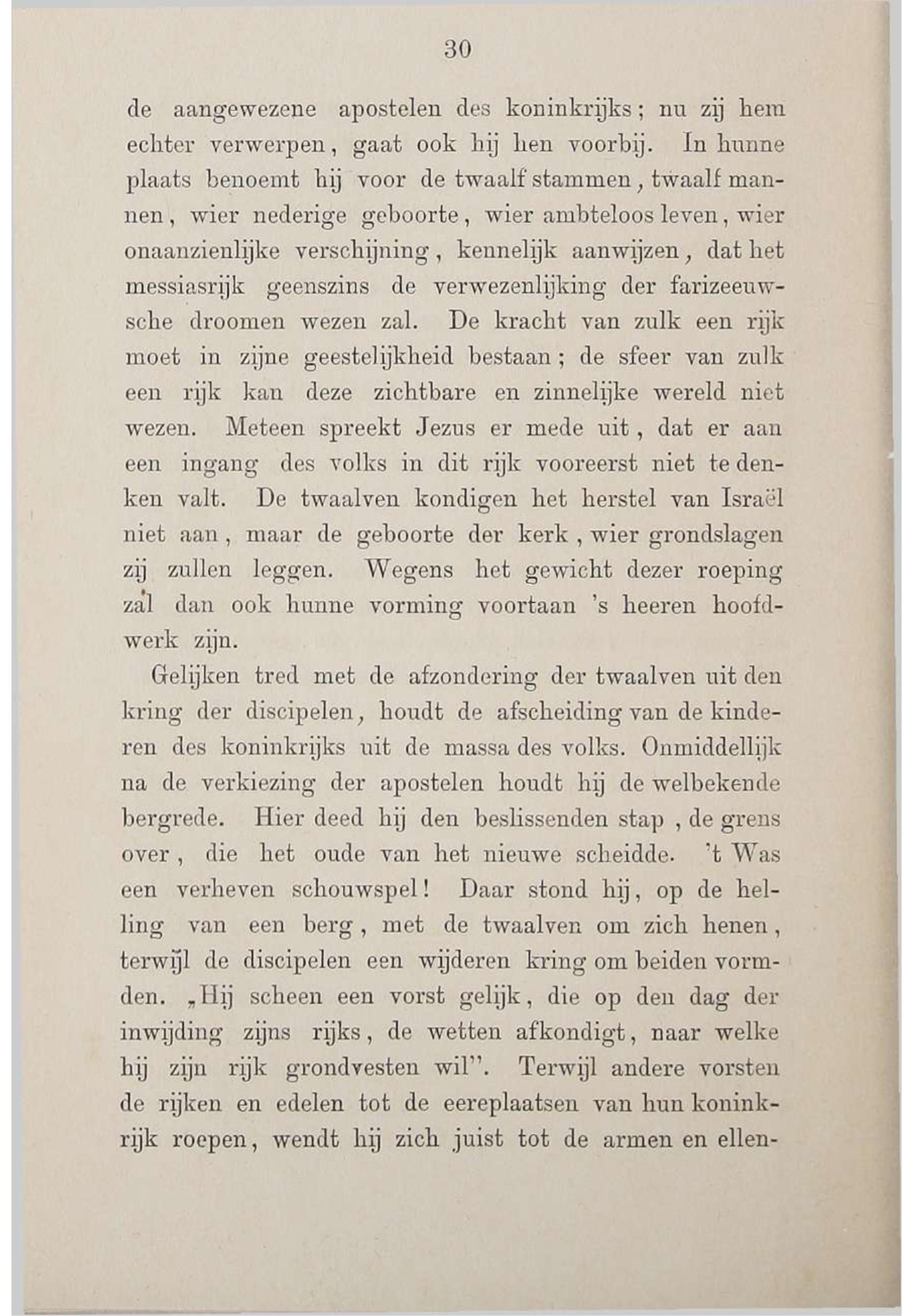 30

de aangewezene apostelen des koninkrijks; nu zij hem echter verwerpen, gaat ook hij hen voorbij. In hunne plaats benoemt hij voor de twaalf stammen, twaalf mannen, wier nederige geboorte, wier ambteloos leven, wier onaanzienlijke verschijning, kennelijk aanwijzen, dat het messiasrijk geenszins de verwezenlijking der farizeeuwsche droomen wezen zal. De kracht van zulk een rijk moet in zijne geestelijkheid bestaan; de sfeer van zulk een rijk kan deze zichtbare en zinnelijke wereld niet wezen. Meteen spreekt Jezus er mede uit, dat er aan een ingang des volks in dit rijk vooreerst niet te denken valt. De twaalven kondigen het herstel van Israël niet aan, maar de geboorte der kerk, wier grondslagen zij zullen leggen. Wegens het gewicht dezer roeping zal dan ook hunne vorming voortaan 's heeren hoofdwerk zijn.

Gelijken tred met de afzondering der twaalven uit den kring der discipelen, houdt de afscheiding van de kinderen des koninkrijks uit de massa des volks. Onmiddellijk na de verkiezing der apostelen houdt hij de welbekende bergrede. Hier deed hij den beslissenden stap, de grens over, die het oude van het nieuwe scheidde. 't Was een verheven schouwspel! Daar stond hij, op de helling van een berg, met de twaalven om zich henen, terwijl de discipelen een wijderen kring om beiden vormden. „Hij scheen een vorst gelijk, die op den dag der inwijding zijns rijks, de wetten afkondigt, naar welke hij zijn rijk grondvesten wil". Terwijl andere vorsten de rijken en edelen tot de eereplaatsen van hun koninkrijk roepen, wendt hij zich juist tot de armen en ellen-